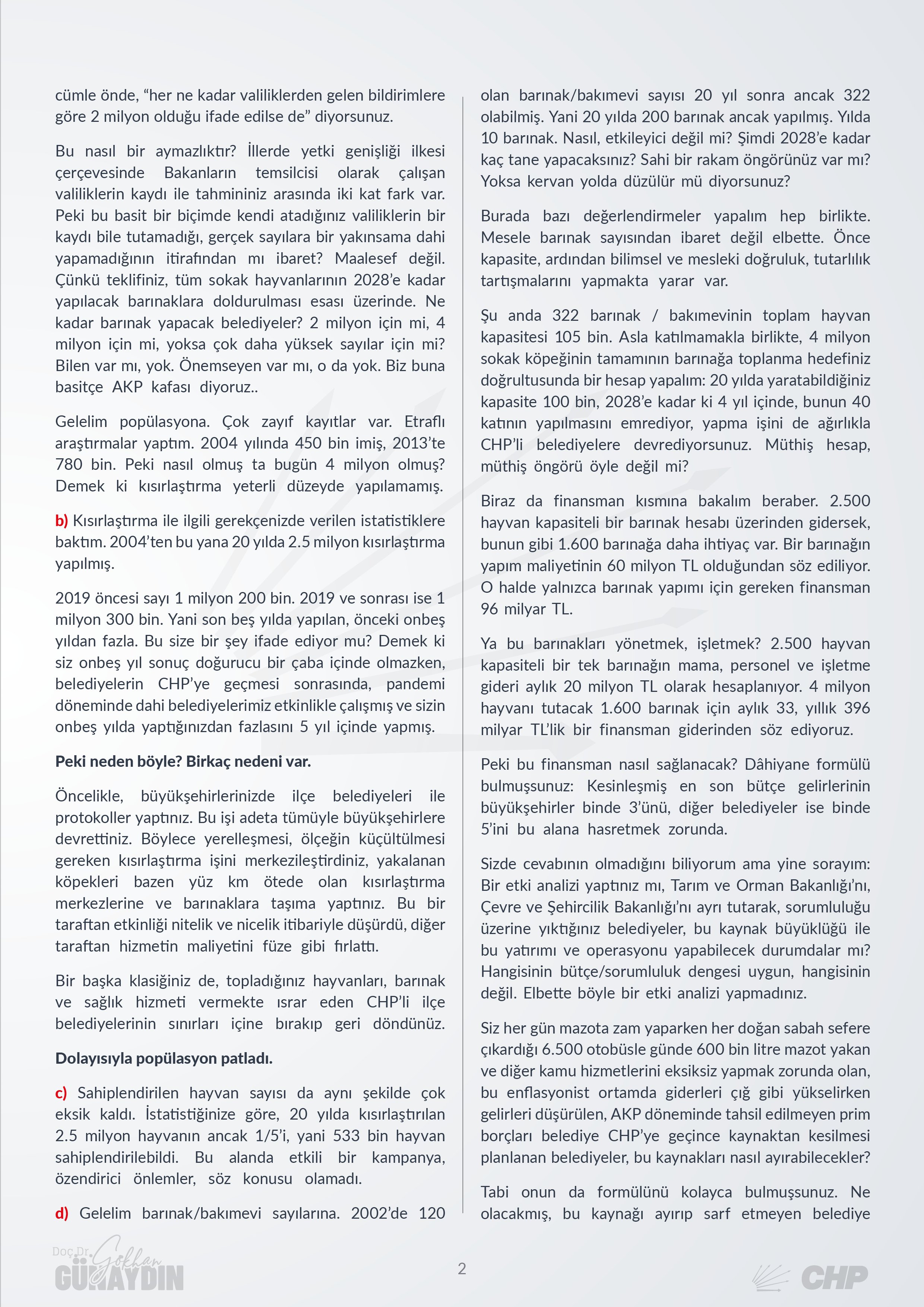 cümle önde, "her ne kadar valiliklerden gelen bildirimlere göre 2 milyon olduğu ifade edilse de" diyorsunuz.

Bu nasıl bir aymazlıktır? İllerde yetki genişliği ilkesi çerçevesinde Bakanların temsilcisi olarak çalışan valiliklerin kaydı ile tahmininiz arasında iki kat fark var. Peki bu basit bir biçimde kendi atadığınız valiliklerin bir kaydı bile tutamadığı, gerçek sayılara bir yakınsama dahi yapamadığının itirafından mı ibaret? Maalesef değil. Çünkü teklifiniz, tüm sokak hayvanlarının 2028'e kadar yapılacak barınaklara doldurulması esası üzerinde. Ne kadar barınak yapacak belediyeler? 2 milyon için mi, 4 milyon için mi, yoksa çok daha yüksek sayılar için mi? Bilen var mı, yok. Önemseyen var mı, o da yok. Biz buna basitçe AKP kafası diyoruz..

Gelelim popülasyona. Çok zayıf kayıtlar var. Etraflı araştırmalar yaptım. 2004 yılında 450 bin imiş, 2013'te 780 bin. Peki nasıl olmuş ta bugün 4 milyon olmuş? Demek ki kısırlaştırma yeterli düzeyde yapılamamış.

b) Kısırlaştırma ile ilgili gerekçenizde verilen istatistiklere baktım. 2004'ten bu yana 20 yılda 2.5 milyon kısırlaştırma yapılmış.

2019 öncesi sayı 1 milyon 200 bin. 2019 ve sonrası ise 1 milyon 300 bin. Yani son beş yılda yapılan, önceki onbeş yıldan fazla. Bu size bir şey ifade ediyor mu? Demek ki siz onbeş yıl sonuç doğurucu bir çaba içinde olmazken, belediyelerin CHP'ye geçmesi sonrasında, pandemi döneminde dahi belediyelerimiz etkinlikle çalışmış ve sizin onbeş yılda yaptığınızdan fazlasını 5 yıl içinde yapmış.

Peki neden böyle? Birkaç nedeni var.

Öncelikle, büyükşehirlerinizde ilçe belediyeleri ile protokoller yaptınız. Bu işi adeta tümüyle büyükşehirlere devrettiniz. Böylece yerelleşmesi, ölçeğin küçültülmesi gereken kısırlaştırma işini merkezileştirdiniz, yakalanan köpekleri bazen yüz km ötede olan kısırlaştırma merkezlerine ve barınaklara taşıma yaptınız. Bu bir taraftan etkinliği nitelik ve nicelik itibariyle düşürdü, diğer taraftan hizmetin maliyetini füze gibi fırlattı.

Bir başka klasiğiniz de, topladığınız hayvanları, barınak ve sağlık hizmeti vermekte ısrar eden CHP'li ilçe belediyelerinin sınırları içine bırakıp geri döndünüz.

Dolayısıyla popülasyon patladı.

c) Sahiplendirilen hayvan sayısı da aynı şekilde çok eksik kaldı. İstatistiğinize göre, 20 yılda kısırlaştırılan 2.5 milyon hayvanın ancak 1/5'i, yani 533 bin hayvan sahiplendirilebildi. Bu alanda etkili bir kampanya, özendirici önlemler, söz konusu olamadı.

d) Gelelim barınak/bakımevi sayılarına. 2002'de 120 olan barınak/bakımevi sayısı 20 yıl sonra ancak 322 olabilmiş. Yani 20 yılda 200 barınak ancak yapılmış. Yılda 10 barınak. Nasıl, etkileyici değil mi? Şimdi 2028'e kadar kaç tane yapacaksınız? Sahi bir rakam öngörünüz var mı? Yoksa kervan yolda düzülür mü diyorsunuz?

Burada bazı değerlendirmeler yapalım hep birlikte. Mesele barınak sayısından ibaret değil elbette. Önce kapasite, ardından bilimsel ve mesleki doğruluk, tutarlılık tartışmalarını yapmakta yarar var.

Şu anda 322 barınak / bakımevinin toplam hayvan kapasitesi 105 bin. Asla katılmamakla birlikte, 4 milyon sokak köpeğinin tamamının barınağa toplanma hedefiniz doğrultusunda bir hesap yapalım: 20 yılda yaratabildiğiniz kapasite 100 bin, 2028'e kadar ki 4 yıl içinde, bunun 40 katının yapılmasını emrediyor, yapma işini de ağırlıkla CHP'li belediyelere devrediyorsunuz. Müthiş hesap, müthiş öngörü öyle değil mi?

Biraz da finansman kısmına bakalım beraber. 2.500 hayvan kapasiteli bir barınak hesabı üzerinden gidersek, bunun gibi 1.600 barınağa daha ihtiyaç var. Bir barınağın yapım maliyetinin 60 milyon TL olduğundan söz ediliyor. O halde yalnızca barınak yapımı için gereken finansman 96 milyar TL.

Ya bu barınakları yönetmek, işletmek? 2.500 hayvan kapasiteli bir tek barınağın mama, personel ve işletme gideri aylık 20 milyon TL olarak hesaplanıyor. 4 milyon hayvanı tutacak 1.600 barınak için aylık 33, yıllık 396 milyar TL'lik bir finansman giderinden söz ediyoruz.

Peki bu finansman nasıl sağlanacak? Dâhiyane formülü bulmuşsunuz: Kesinleşmiş en son bütçe gelirlerinin büyükşehirler binde 3'ünü, diğer belediyeler ise binde 5'ini bu alana hasretmek zorunda.

Sizde cevabının olmadığını biliyorum ama yine sorayım: Bir etki analizi yaptınız mı, Tarım ve Orman Bakanlığı'nı, Çevre ve Şehircilik Bakanlığı'nı ayrı tutarak, sorumluluğu üzerine yıktığınız belediyeler, bu kaynak büyüklüğü ile bu yatırımı ve operasyonu yapabilecek durumdalar mı? Hangisinin bütçe/sorumluluk dengesi uygun, hangisinin değil. Elbette böyle bir etki analizi yapmadınız.

Siz her gün mazota zam yaparken her doğan sabah sefere çıkardığı 6.500 otobüsle günde 600 bin litre mazot yakan ve diğer kamu hizmetlerini eksiksiz yapmak zorunda olan, bu enflasyonist ortamda giderleri çığ gibi yükselirken gelirleri düşürülen, AKP döneminde tahsil edilmeyen prim borçları belediye CHP'ye geçince kaynaktan kesilmesi planlanan belediyeler, bu kaynakları nasıl ayırabilecekler?

Tabi onun da formülünü kolayca bulmuşsunuz. Ne olacakmış, bu kaynağı ayırıp sarf etmeyen belediye

Doç.Dr. Gökhan GÜNAYDIN

2

CHP